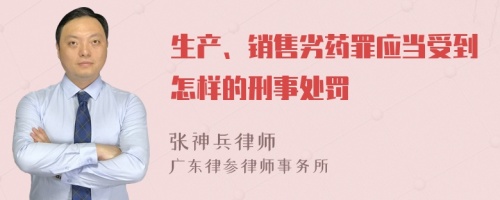 生产、销售劣药罪应当受到怎样的刑事处罚

张神兵律师
广东律参律师事务所